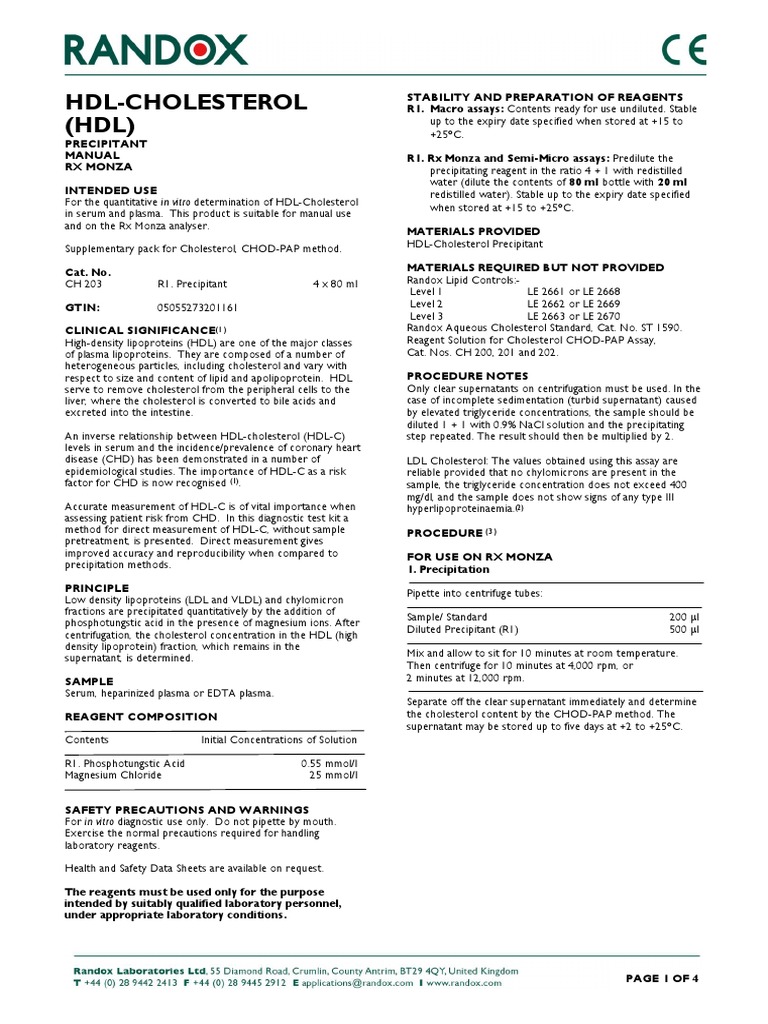 RANDOX

CE

HDL-CHOLESTEROL (HDL)
PRECIPITANT
MANUAL
RX MONZA

INTENDED USE
For the quantitative in vitro determination of HDL-Cholesterol in serum and plasma. This product is suitable for manual use and on the Rx Monza analyser.

Supplementary pack for Cholesterol, CHOD-PAP method.

Cat. No.
CH 203 R1. Precipitant 4 x 80 ml

GTIN: 05055273201161

CLINICAL SIGNIFICANCE(1)
High-density lipoproteins (HDL) are one of the major classes of plasma lipoproteins. They are composed of a number of heterogeneous particles, including cholesterol and vary with respect to size and content of lipid and apolipoprotein. HDL serve to remove cholesterol from the peripheral cells to the liver, where the cholesterol is converted to bile acids and excreted into the intestine.

An inverse relationship between HDL-cholesterol (HDL-C) levels in serum and the incidence/prevalence of coronary heart disease (CHD) has been demonstrated in a number of epidemiological studies. The importance of HDL-C as a risk factor for CHD is now recognised (1).

Accurate measurement of HDL-C is of vital importance when assessing patient risk from CHD. In this diagnostic test kit a method for direct measurement of HDL-C, without sample pretreatment, is presented. Direct measurement gives improved accuracy and reproducibility when compared to precipitation methods.

PRINCIPLE
Low density lipoproteins (LDL and VLDL) and chylomicron fractions are precipitated quantitatively by the addition of phosphotungstic acid in the presence of magnesium ions. After centrifugation, the cholesterol concentration in the HDL (high density lipoprotein) fraction, which remains in the supernatant, is determined.

SAMPLE
Serum, heparinized plasma or EDTA plasma.

REAGENT COMPOSITION

| Contents | Initial Concentrations of Solution |
|---|---|
| R1. Phosphotungstic Acid | 0.55 mmol/l |
| Magnesium Chloride | 25 mmol/l |

SAFETY PRECAUTIONS AND WARNINGS
For in vitro diagnostic use only. Do not pipette by mouth. Exercise the normal precautions required for handling laboratory reagents.

Health and Safety Data Sheets are available on request.

The reagents must be used only for the purpose intended by suitably qualified laboratory personnel, under appropriate laboratory conditions.

STABILITY AND PREPARATION OF REAGENTS
R1. Macro assays: Contents ready for use undiluted. Stable up to the expiry date specified when stored at +15 to +25°C.

R1. Rx Monza and Semi-Micro assays: Predilute the precipitating reagent in the ratio 4 + 1 with redistilled water (dilute the contents of 80 ml bottle with 20 ml redistilled water). Stable up to the expiry date specified when stored at +15 to +25°C.

MATERIALS PROVIDED
HDL-Cholesterol Precipitant

MATERIALS REQUIRED BUT NOT PROVIDED
Randox Lipid Controls:-
Level 1 LE 2661 or LE 2668
Level 2 LE 2662 or LE 2669
Level 3 LE 2663 or LE 2670
Randox Aqueous Cholesterol Standard, Cat. No. ST 1590.
Reagent Solution for Cholesterol CHOD-PAP Assay, Cat. Nos. CH 200, 201 and 202.

PROCEDURE NOTES
Only clear supernatants on centrifugation must be used. In the case of incomplete sedimentation (turbid supernatant) caused by elevated triglyceride concentrations, the sample should be diluted 1 + 1 with 0.9% NaCl solution and the precipitating step repeated. The result should then be multiplied by 2.

LDL Cholesterol: The values obtained using this assay are reliable provided that no chylomicrons are present in the sample, the triglyceride concentration does not exceed 400 mg/dl and the sample does not show signs of any type III hyperlipoproteinaemia.(2)

PROCEDURE (3)

FOR USE ON RX MONZA
1. Precipitation

Pipette into centrifuge tubes:

| Sample/ Standard | 200 µl |
|---|---|
| Diluted Precipitant (R1) | 500 µl |

Mix and allow to sit for 10 minutes at room temperature. Then centrifuge for 10 minutes at 4,000 rpm, or 2 minutes at 12,000 rpm.

Separate off the clear supernatant immediately and determine the cholesterol content by the CHOD-PAP method. The supernatant may be stored up to five days at +2 to +25°C.

Randox Laboratories Ltd, 55 Diamond Road, Crumlin, County Antrim, BT29 4QY, United Kingdom
T +44 (0) 28 9442 2413 F +44 (0) 28 9445 2912 E applications@randox.com I www.randox.com

PAGE 1 OF 4